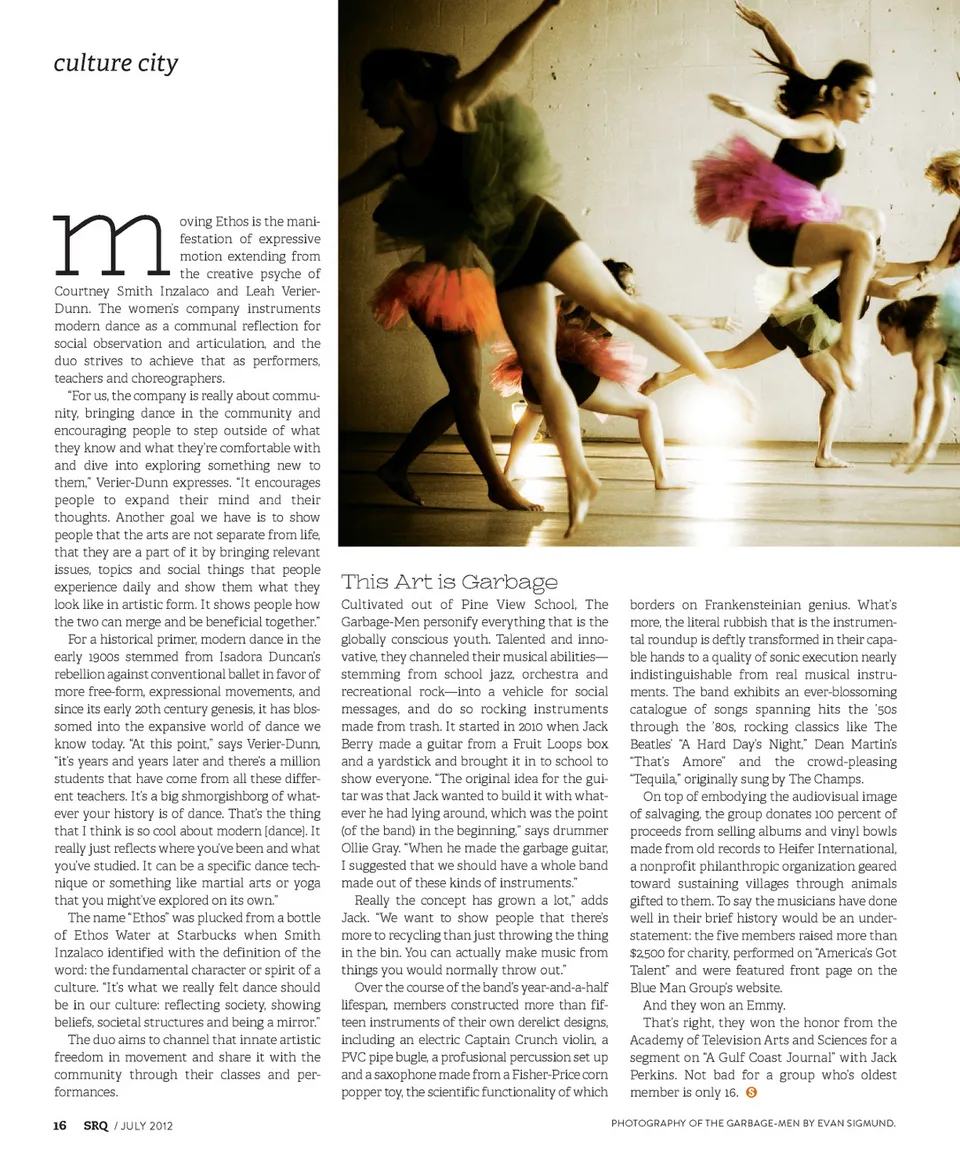 culture city

moving Ethos is the manifestation of expressive motion extending from the creative psyche of Courtney Smith Inzalaco and Leah Verier-Dunn. The women's company instruments modern dance as a communal reflection for social observation and articulation, and the duo strives to achieve that as performers, teachers and choreographers.

"For us, the company is really about community, bringing dance in the community and encouraging people to step outside of what they know and what they're comfortable with and dive into exploring something new to them," Verier-Dunn expresses. "It encourages people to expand their mind and their thoughts. Another goal we have is to show people that the arts are not separate from life, that they are a part of it by bringing relevant issues, topics and social things that people experience daily and show them what they look like in artistic form. It shows people how the two can merge and be beneficial together."

For a historical primer, modern dance in the early 1900s stemmed from Isadora Duncan's rebellion against conventional ballet in favor of more free-form, expressional movements, and since its early 20th century genesis, it has blossomed into the expansive world of dance we know today. "At this point," says Verier-Dunn, "it's years and years later and there's a million students that have come from all these different teachers. It's a big shmorgishborg of whatever your history is of dance. That's the thing that I think is so cool about modern [dance]. It really just reflects where you've been and what you've studied. It can be a specific dance technique or something like martial arts or yoga that you might've explored on its own."

The name "Ethos" was plucked from a bottle of Ethos Water at Starbucks when Smith Inzalaco identified with the definition of the word: the fundamental character or spirit of a culture. "It's what we really felt dance should be in our culture: reflecting society, showing beliefs, societal structures and being a mirror."

The duo aims to channel that innate artistic freedom in movement and share it with the community through their classes and performances.

This Art is Garbage

Cultivated out of Pine View School, The Garbage-Men personify everything that is the globally conscious youth. Talented and innovative, they channeled their musical abilities—stemming from school jazz, orchestra and recreational rock—into a vehicle for social messages, and do so rocking instruments made from trash. It started in 2010 when Jack Berry made a guitar from a Fruit Loops box and a yardstick and brought it in to school to show everyone. "The original idea for the guitar was that Jack wanted to build it with whatever he had lying around, which was the point (of the band) in the beginning," says drummer Ollie Gray. "When he made the garbage guitar, I suggested that we should have a whole band made out of these kinds of instruments."

Really the concept has grown a lot," adds Jack. "We want to show people that there's more to recycling than just throwing the thing in the bin. You can actually make music from things you would normally throw out."

Over the course of the band's year-and-a-half lifespan, members constructed more than fifteen instruments of their own derelict designs, including an electric Captain Crunch violin, a PVC pipe bugle, a profusional percussion set up and a saxophone made from a Fisher-Price corn popper toy, the scientific functionality of which borders on Frankensteinian genius. What's more, the literal rubbish that is the instrumental roundup is deftly transformed in their capable hands to a quality of sonic execution nearly indistinguishable from real musical instruments. The band exhibits an ever-blossoming catalogue of songs spanning hits the '50s through the '80s, rocking classics like The Beatles' "A Hard Day's Night," Dean Martin's "That's Amore" and the crowd-pleasing "Tequila," originally sung by The Champs.

On top of embodying the audiovisual image of salvaging, the group donates 100 percent of proceeds from selling albums and vinyl bowls made from old records to Heifer International, a nonprofit philanthropic organization geared toward sustaining villages through animals gifted to them. To say the musicians have done well in their brief history would be an understatement: the five members raised more than $2,500 for charity, performed on "America's Got Talent" and were featured front page on the Blue Man Group's website.

And they won an Emmy.

That's right, they won the honor from the Academy of Television Arts and Sciences for a segment on "A Gulf Coast Journal" with Jack Perkins. Not bad for a group who's oldest member is only 16. S

16 SRQ / JULY 2012

PHOTOGRAPHY OF THE GARBAGE-MEN BY EVAN SIGMUND.